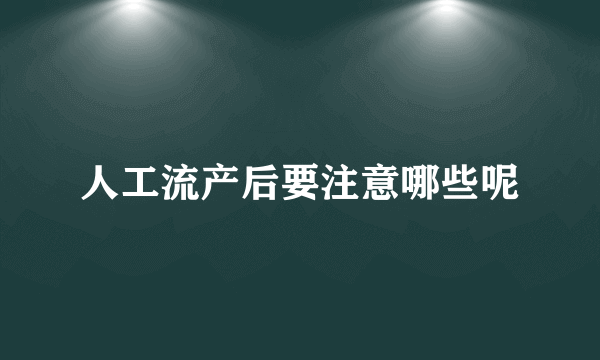 人工流产后要注意哪些呢